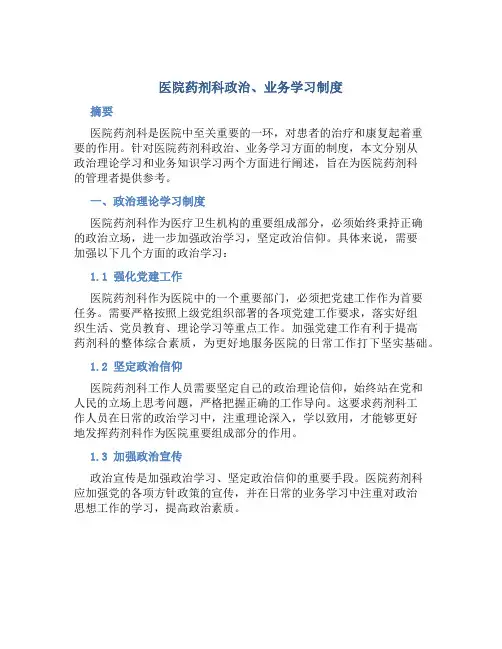 医院药剂科政治、业务学习制度

摘要

医院药剂科是医院中至关重要的一环，对患者的治疗和康复起着重要的作用。针对医院药剂科政治、业务学习方面的制度，本文分别从政治理论学习和业务知识学习两个方面进行阐述，旨在为医院药剂科的管理者提供参考。

一、政治理论学习制度

医院药剂科作为医疗卫生机构的重要组成部分，必须始终秉持正确的政治立场，进一步加强政治学习，坚定政治信仰。具体来说，需要加强以下几个方面的政治学习：

1.1 强化党建工作

医院药剂科作为医院中的一个重要部门，必须把党建工作作为首要任务。需要严格按照上级党组织部署的各项党建工作要求，落实好组织生活、党员教育、理论学习等重点工作。加强党建工作有利于提高药剂科的整体综合素质，为更好地服务医院的日常工作打下坚实基础。

1.2 坚定政治信仰

医院药剂科工作人员需要坚定自己的政治理论信仰，始终站在党和人民的立场上思考问题，严格把握正确的工作导向。这要求药剂科工作人员在日常的政治学习中，注重理论深入，学以致用，才能够更好地发挥药剂科作为医院重要组成部分的作用。

1.3 加强政治宣传

政治宣传是加强政治学习、坚定政治信仰的重要手段。医院药剂科应加强党的各项方针政策的宣传，并在日常的业务学习中注重对政治思想工作的学习，提高政治素质。